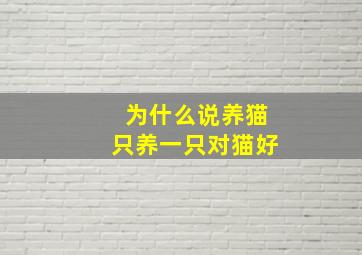 为什么说养猫
只养一只对猫好